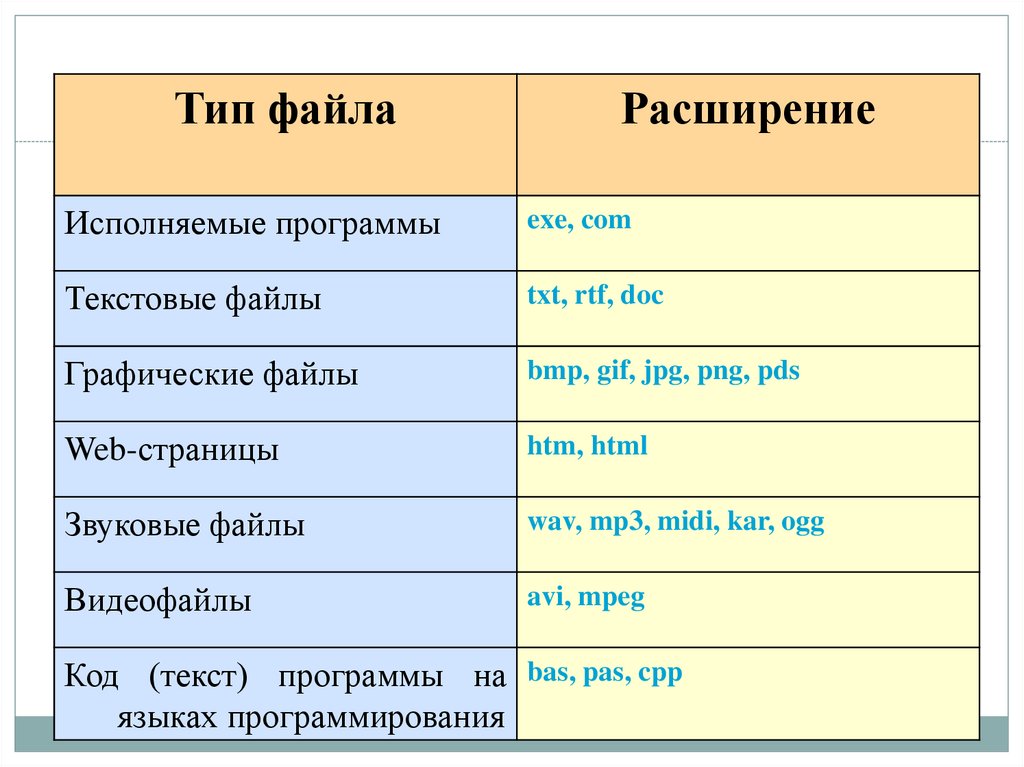 | Тип файла | Расширение |
|---|---|
| Исполняемые программы | exe, com |
| Текстовые файлы | txt, rtf, doc |
| Графические файлы | bmp, gif, jpg, png, pds |
| Web-страницы | htm, html |
| Звуковые файлы | wav, mp3, midi, kar, ogg |
| Видеофайлы | avi, mpeg |
| Код (текст) программы на языках программирования | bas, pas, cpp |